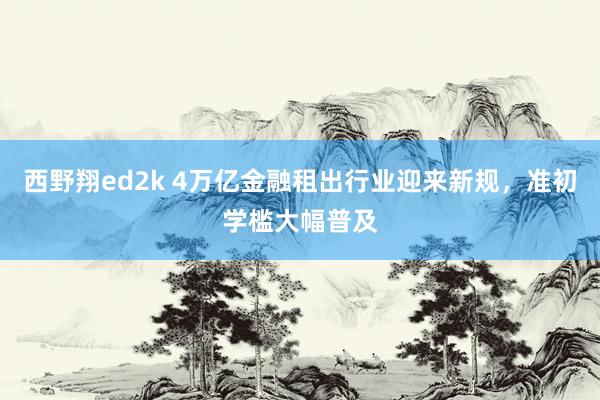 西野翔ed2k 4万亿金融租出行业迎来新规，准初学槛大幅普及